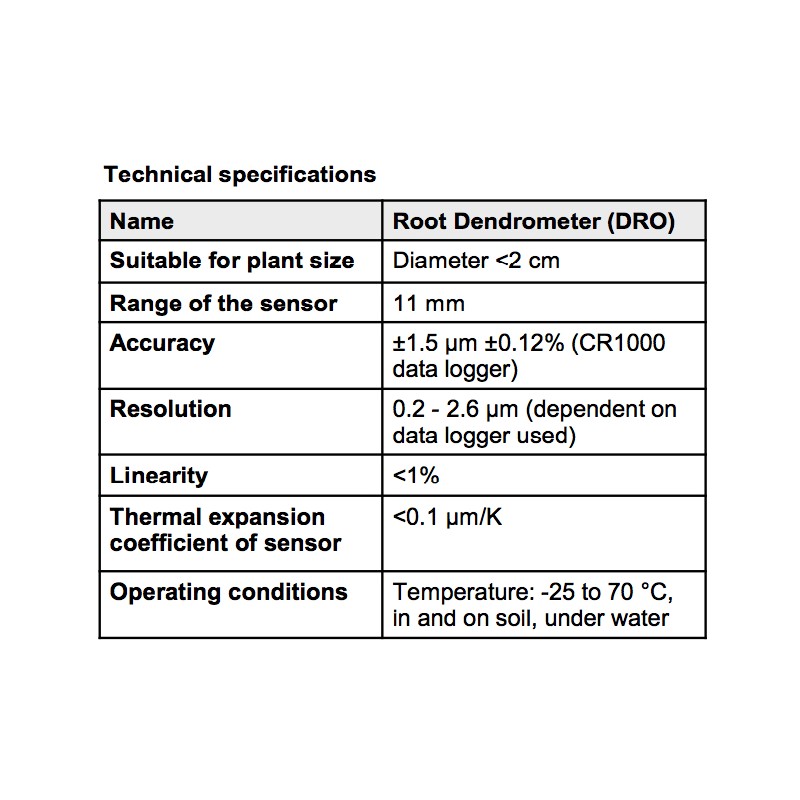 Technical specifications

| Name | Root Dendrometer (DRO) |
|---|---|
| Suitable for plant size | Diameter <2 cm |
| Range of the sensor | 11 mm |
| Accuracy | ±1.5 µm ±0.12% (CR1000 data logger) |
| Resolution | 0.2 - 2.6 µm (dependent on data logger used) |
| Linearity | <1% |
| Thermal expansion coefficient of sensor | <0.1 µm/K |
| Operating conditions | Temperature: -25 to 70 °C, in and on soil, under water |